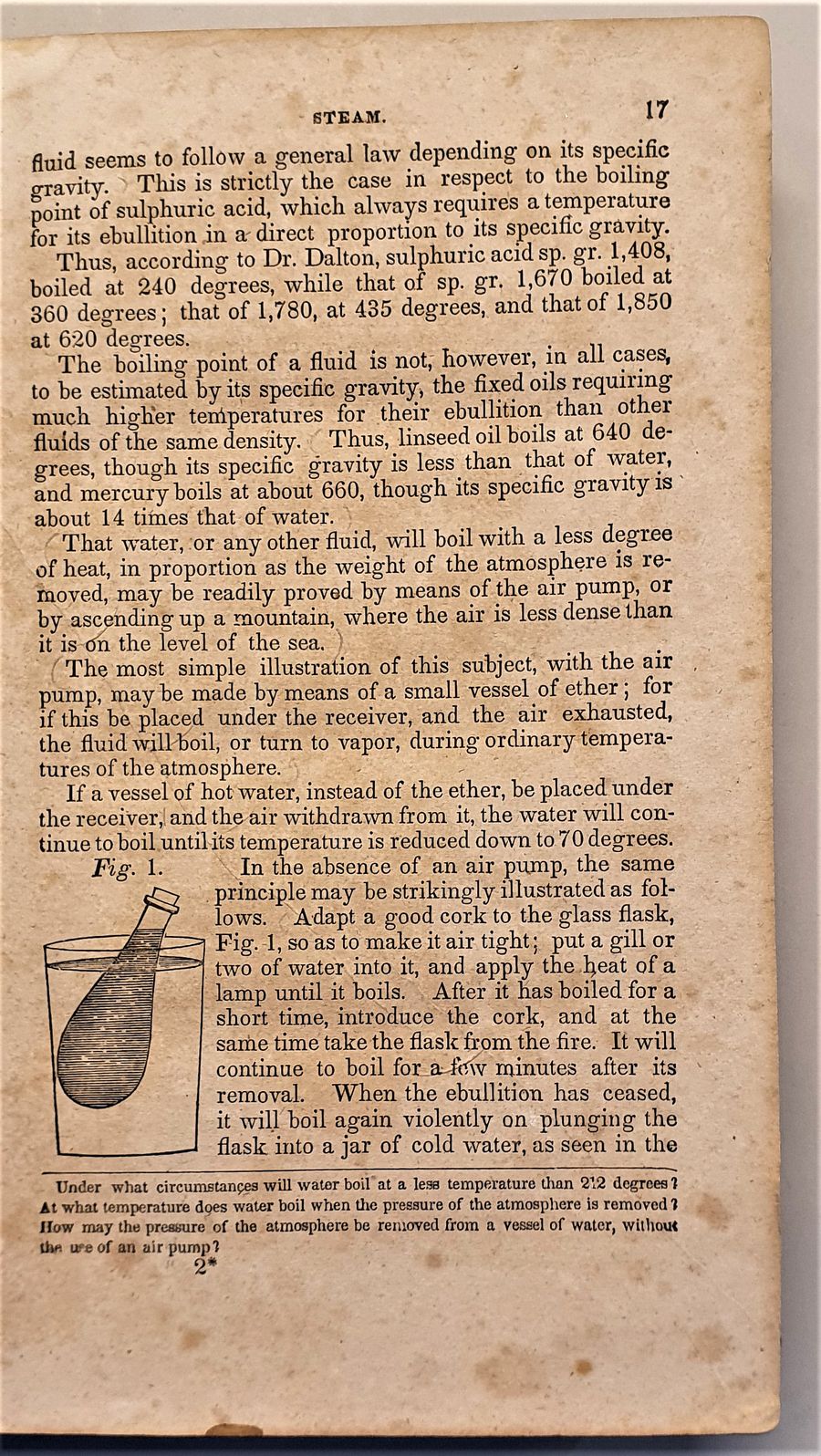 STEAM. 17

fluid seems to follow a general law depending on its specific gravity. This is strictly the case in respect to the boiling point of sulphuric acid, which always requires a temperature for its ebullition in a direct proportion to its specific gravity.

Thus, according to Dr. Dalton, sulphuric acid sp. gr. 1,408, boiled at 240 degrees, while that of sp. gr. 1,670 boiled at 360 degrees; that of 1,780, at 435 degrees, and that of 1,850 at 620 degrees.

The boiling point of a fluid is not, however, in all cases, to be estimated by its specific gravity, the fixed oils requiring much higher temperatures for their ebullition than other fluids of the same density. Thus, linseed oil boils at 640 degrees, though its specific gravity is less than that of water, and mercury boils at about 660, though its specific gravity is about 14 times that of water.

That water, or any other fluid, will boil with a less degree of heat, in proportion as the weight of the atmosphere is removed, may be readily proved by means of the air pump, or by ascending up a mountain, where the air is less dense than it is on the level of the sea.

The most simple illustration of this subject, with the air pump, may be made by means of a small vessel of ether; for if this be placed under the receiver, and the air exhausted, the fluid will boil, or turn to vapor, during ordinary temperatures of the atmosphere.

If a vessel of hot water, instead of the ether, be placed under the receiver, and the air withdrawn from it, the water will continue to boil until its temperature is reduced down to 70 degrees.

Fig. 1.

In the absence of an air pump, the same principle may be strikingly illustrated as follows. Adapt a good cork to the glass flask, Fig. 1, so as to make it air tight; put a gill or two of water into it, and apply the heat of a lamp until it boils. After it has boiled for a short time, introduce the cork, and at the same time take the flask from the fire. It will continue to boil for a few minutes after its removal. When the ebullition has ceased, it will boil again violently on plunging the flask into a jar of cold water, as seen in the

Under what circumstances will water boil at a less temperature than 212 degrees? At what temperature does water boil when the pressure of the atmosphere is removed? How may the pressure of the atmosphere be removed from a vessel of water, without the use of an air pump?

2*